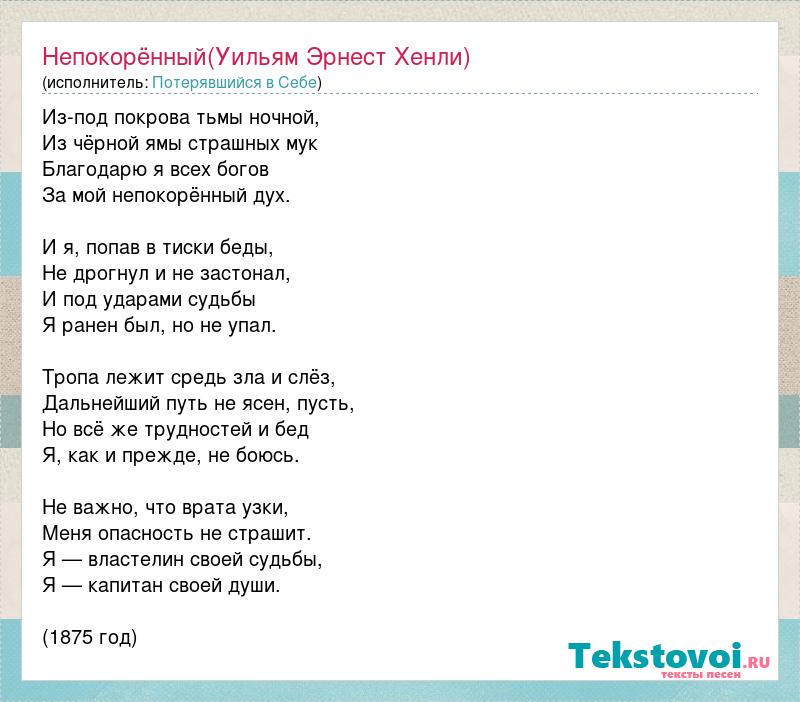 Непокорённый(Уильям Эрнест Хенли)
(исполнитель: Потерявшийся в Себе)

Из-под покрова тьмы ночной,
Из чёрной ямы страшных мук
Благодарю я всех богов
За мой непокорённый дух.

И я, попав в тиски беды,
Не дрогнул и не застонал,
И под ударами судьбы
Я ранен был, но не упал.

Тропа лежит средь зла и слёз,
Дальнейший путь не ясен, пусть,
Но всё же трудностей и бед
Я, как и прежде, не боюсь.

Не важно, что врата узки,
Меня опасность не страшит.
Я — властелин своей судьбы,
Я — капитан своей души.

(1875 год)

Tekstovoi.RU
тексты песен